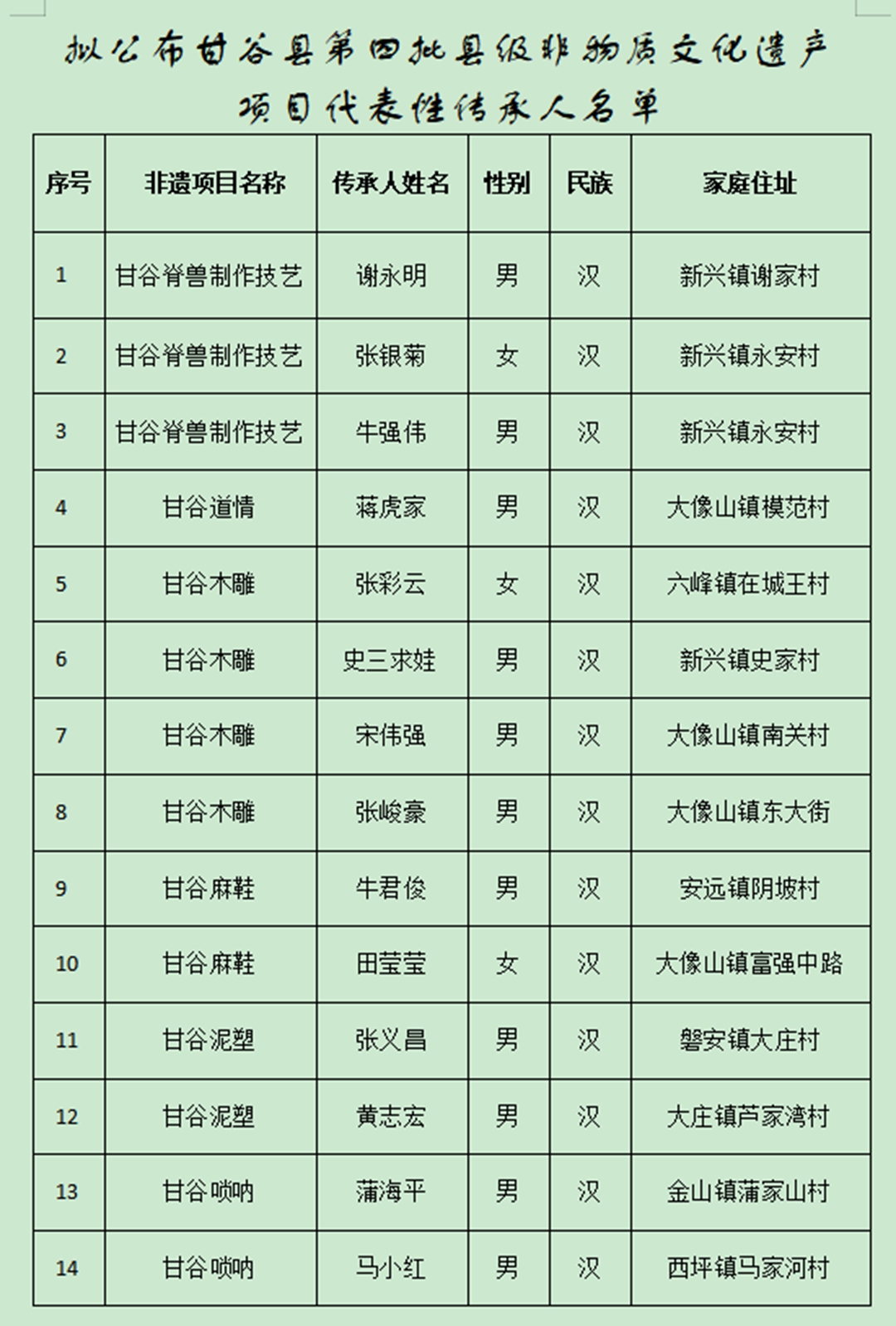 拟公布甘谷县第四批县级非物质文化遗产项目代表性传承人名单

| 序号 | 非遗项目名称 | 传承人姓名 | 性别 | 民族 | 家庭住址 |
|---|---|---|---|---|---|
| 1 | 甘谷脊兽制作技艺 | 谢永明 | 男 | 汉 | 新兴镇谢家村 |
| 2 | 甘谷脊兽制作技艺 | 张银菊 | 女 | 汉 | 新兴镇永安村 |
| 3 | 甘谷脊兽制作技艺 | 牛强伟 | 男 | 汉 | 新兴镇永安村 |
| 4 | 甘谷道情 | 蒋虎家 | 男 | 汉 | 大像山镇模范村 |
| 5 | 甘谷木雕 | 张彩云 | 女 | 汉 | 六峰镇在城王村 |
| 6 | 甘谷木雕 | 史三求娃 | 男 | 汉 | 新兴镇史家村 |
| 7 | 甘谷木雕 | 宋伟强 | 男 | 汉 | 大像山镇南关村 |
| 8 | 甘谷木雕 | 张峻豪 | 男 | 汉 | 大像山镇东大街 |
| 9 | 甘谷麻鞋 | 牛君俊 | 男 | 汉 | 安远镇阴坡村 |
| 10 | 甘谷麻鞋 | 田莹莹 | 女 | 汉 | 大像山镇富强中路 |
| 11 | 甘谷泥塑 | 张义昌 | 男 | 汉 | 磐安镇大庄村 |
| 12 | 甘谷泥塑 | 黄志宏 | 男 | 汉 | 大庄镇芦家湾村 |
| 13 | 甘谷唢呐 | 蒲海平 | 男 | 汉 | 金山镇蒲家山村 |
| 14 | 甘谷唢呐 | 马小红 | 男 | 汉 | 西坪镇马家河村 |